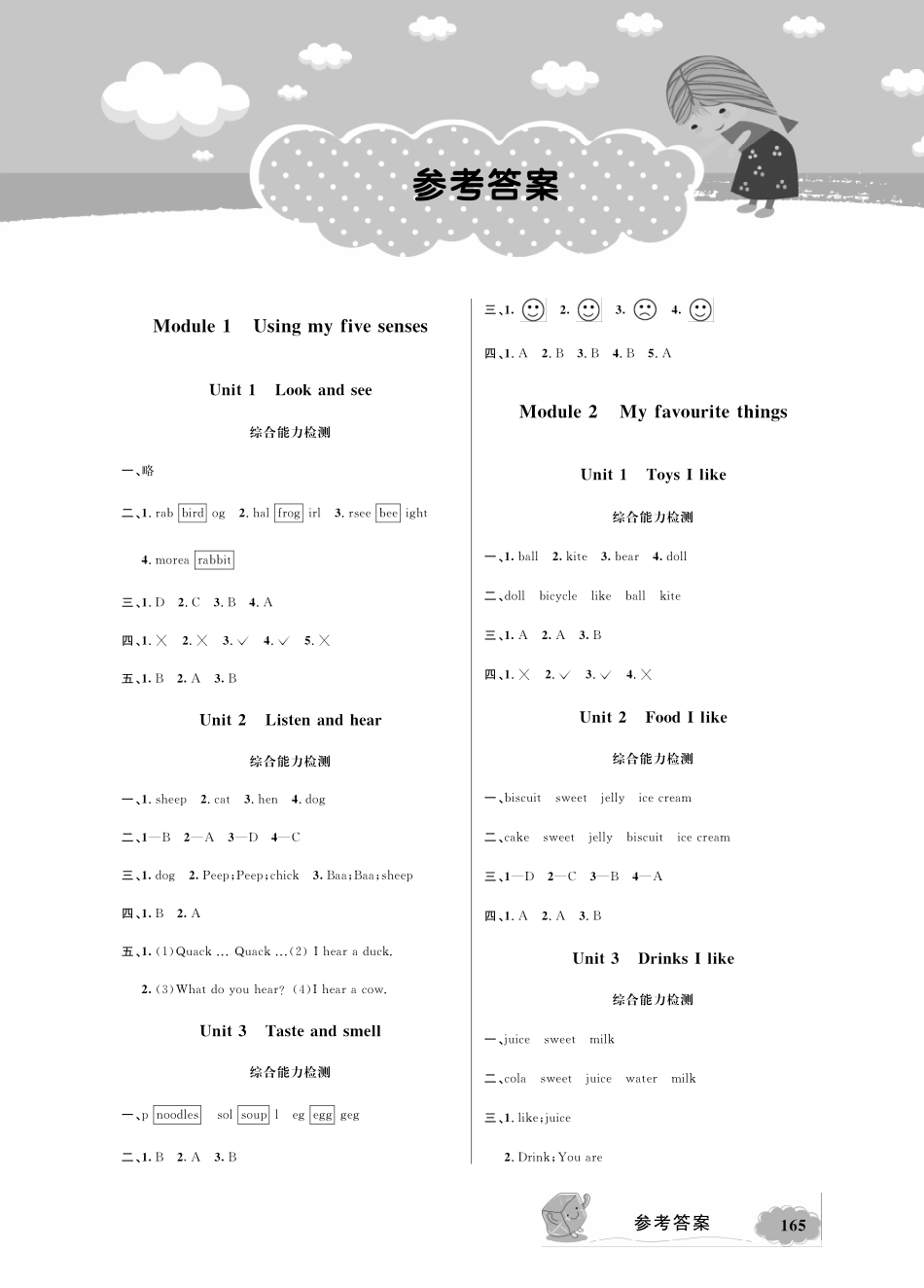 参考答案

Module 1 Using my five senses

Unit 1 Look and see

综合能力检测

一、略

二、1. rab bird og 2. hal frog irl 3. rsee bee ight

4. morea rabbit

三、1. D 2. C 3. B 4. A

四、1. × 2. × 3. √ 4. √ 5. ×

五、1. B 2. A 3. B

Unit 2 Listen and hear

综合能力检测

一、1. sheep 2. cat 3. hen 4. dog

二、1—B 2—A 3—D 4—C

三、1. dog 2. Peep;Peep;chick 3. Baa;Baa;sheep

四、1. B 2. A

五、1. (1)Quack ... Quack ...(2) I hear a duck.

2. (3)What do you hear? (4)I hear a cow.

Unit 3 Taste and smell

综合能力检测

一、p noodles sol soup l eg egg geg

二、1. B 2. A 3. B

三、1. 2. 3. 4.

四、1. A 2. B 3. B 4. B 5. A

Module 2 My favourite things

Unit 1 Toys I like

综合能力检测

一、1. ball 2. kite 3. bear 4. doll

二、doll bicycle like ball kite

三、1. A 2. A 3. B

四、1. × 2. √ 3. √ 4. ×

Unit 2 Food I like

综合能力检测

一、biscuit sweet jelly ice cream

二、cake sweet jelly biscuit ice cream

三、1—D 2—C 3—B 4—A

四、1. A 2. A 3. B

Unit 3 Drinks I like

综合能力检测

一、juice sweet milk

二、cola sweet juice water milk

三、1. like;juice

2. Drink;You are

参考答案 165